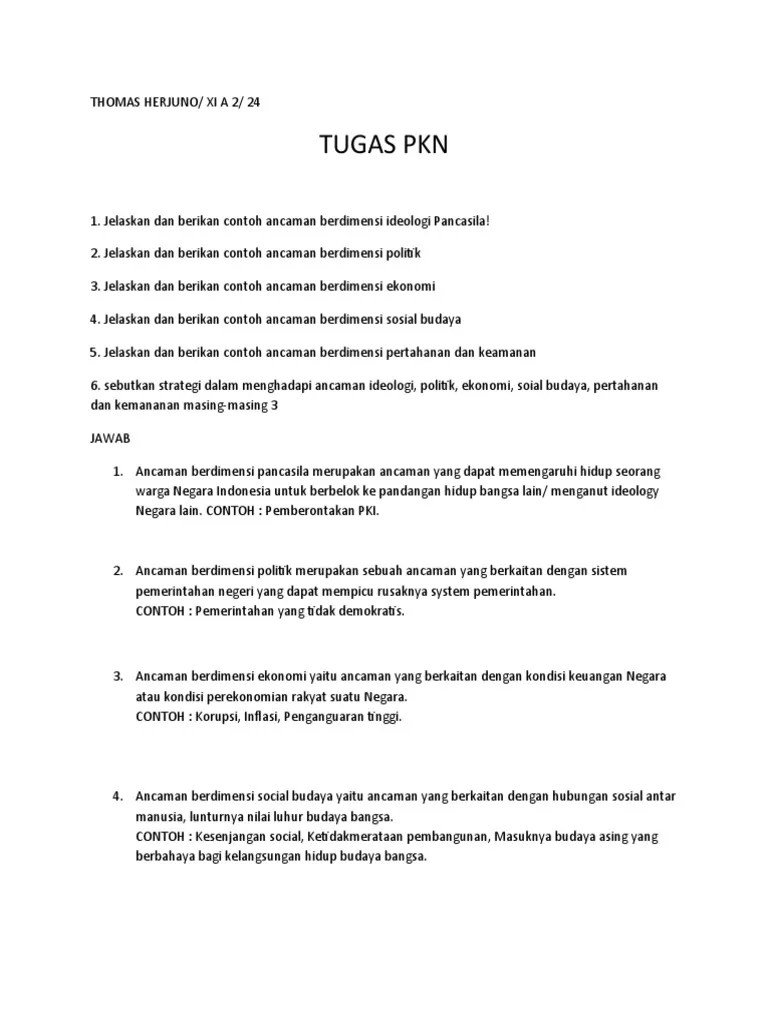 THOMAS HERJUNO/ XI A 2/ 24

TUGAS PKN

1. Jelaskan dan berikan contoh ancaman berdimensi ideologi Pancasila!

2. Jelaskan dan berikan contoh ancaman berdimensi politik

3. Jelaskan dan berikan contoh ancaman berdimensi ekonomi

4. Jelaskan dan berikan contoh ancaman berdimensi sosial budaya

5. Jelaskan dan berikan contoh ancaman berdimensi pertahanan dan keamanan

6. sebutkan strategi dalam menghadapi ancaman ideologi, politik, ekonomi, soial budaya, pertahanan dan kemananan masing-masing 3

JAWAB

1. Ancaman berdimensi pancasila merupakan ancaman yang dapat memengaruhi hidup seorang warga Negara Indonesia untuk berbelok ke pandangan hidup bangsa lain/ menganut ideology Negara lain. CONTOH : Pemberontakan PKI.

2. Ancaman berdimensi politik merupakan sebuah ancaman yang berkaitan dengan sistem pemerintahan negeri yang dapat mempicu rusaknya system pemerintahan.
CONTOH : Pemerintahan yang tidak demokratis.

3. Ancaman berdimensi ekonomi yaitu ancaman yang berkaitan dengan kondisi keuangan Negara atau kondisi perekonomian rakyat suatu Negara.
CONTOH : Korupsi, Inflasi, Penganguaran tinggi.

4. Ancaman berdimensi social budaya yaitu ancaman yang berkaitan dengan hubungan sosial antar manusia, lunturnya nilai luhur budaya bangsa.
CONTOH : Kesenjangan social, Ketidakmerataan pembangunan, Masuknya budaya asing yang berbahaya bagi kelangsungan hidup budaya bangsa.